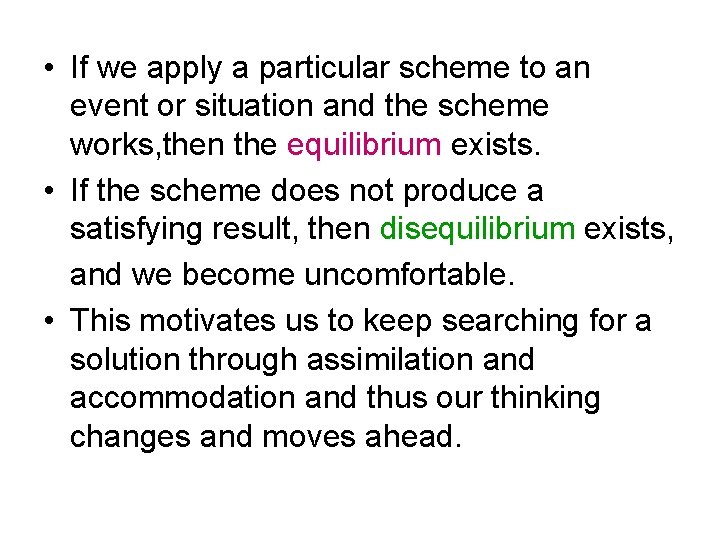 • If we apply a particular scheme to an event or situation and the scheme works,then the equilibrium exists.
• If the scheme does not produce a satisfying result, then disequilibrium exists, and we become uncomfortable.
• This motivates us to keep searching for a solution through assimilation and accommodation and thus our thinking changes and moves ahead.